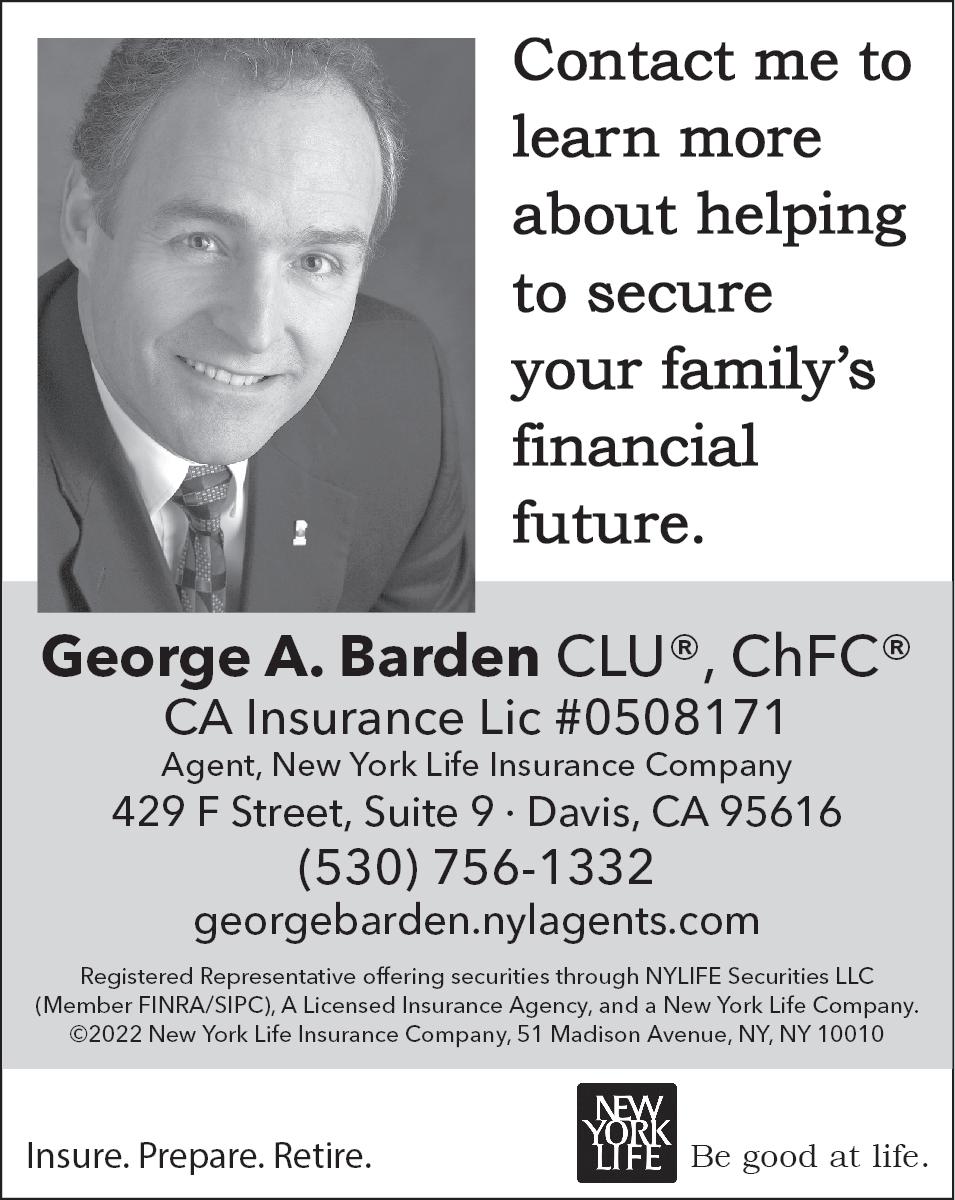 Contact me to learn more about helping to secure your family's financial future.

George A. Barden CLU®, ChFC®
CA Insurance Lic #0508171
Agent, New York Life Insurance Company
429 F Street, Suite 9 · Davis, CA 95616
(530) 756-1332
georgebarden.nylagents.com

Registered Representative offering securities through NYLIFE Securities LLC (Member FINRA/SIPC), A Licensed Insurance Agency, and a New York Life Company. ©2022 New York Life Insurance Company, 51 Madison Avenue, NY, NY 10010

Insure. Prepare. Retire.

NEW YORK LIFE

Be good at life.